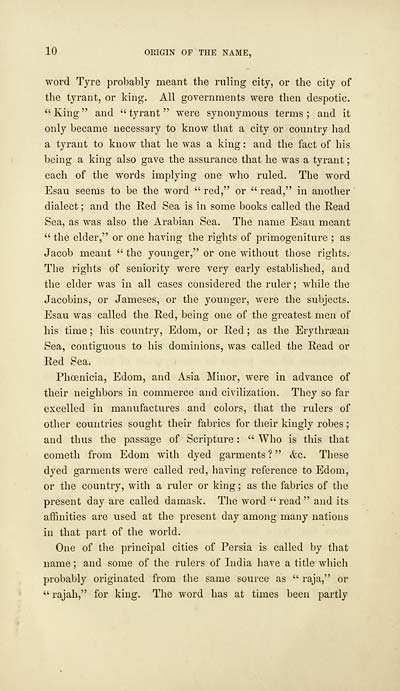 10 ORIGIN OF THE NAME,

word Tyre probably meant the ruling city, or the city of the tyrant, or king. All governments were then despotic. "King" and "tyrant" were synonymous terms; and it only became necessary to know that a city or country had a tyrant to know that he was a king: and the fact of his being a king also gave the assurance that he was a tyrant; each of the words implying one who ruled. The word Esau seems to be the word "red," or "read," in another dialect; and the Red Sea is in some books called the Read Sea, as was also the Arabian Sea. The name Esau meant "the elder," or one having the rights of primogeniture; as Jacob meant "the younger," or one without those rights. The rights of seniority were very early established, and the elder was in all cases considered the ruler; while the Jacobins, or Jameses, or the younger, were the subjects. Esau was called the Red, being one of the greatest men of his time; his country, Edom, or Red; as the Erythræan Sea, contiguous to his dominions, was called the Read or Red Sea.

Phœnicia, Edom, and Asia Minor, were in advance of their neighbors in commerce and civilization. They so far excelled in manufactures and colors, that the rulers of other countries sought their fabrics for their kingly robes; and thus the passage of Scripture: "Who is this that cometh from Edom with dyed garments?" &c. These dyed garments were called red, having reference to Edom, or the country, with a ruler or king; as the fabrics of the present day are called damask. The word "read" and its affinities are used at the present day among many nations in that part of the world.

One of the principal cities of Persia is called by that name; and some of the rulers of India have a title which probably originated from the same source as "raja," or "rajah," for king. The word has at times been partly